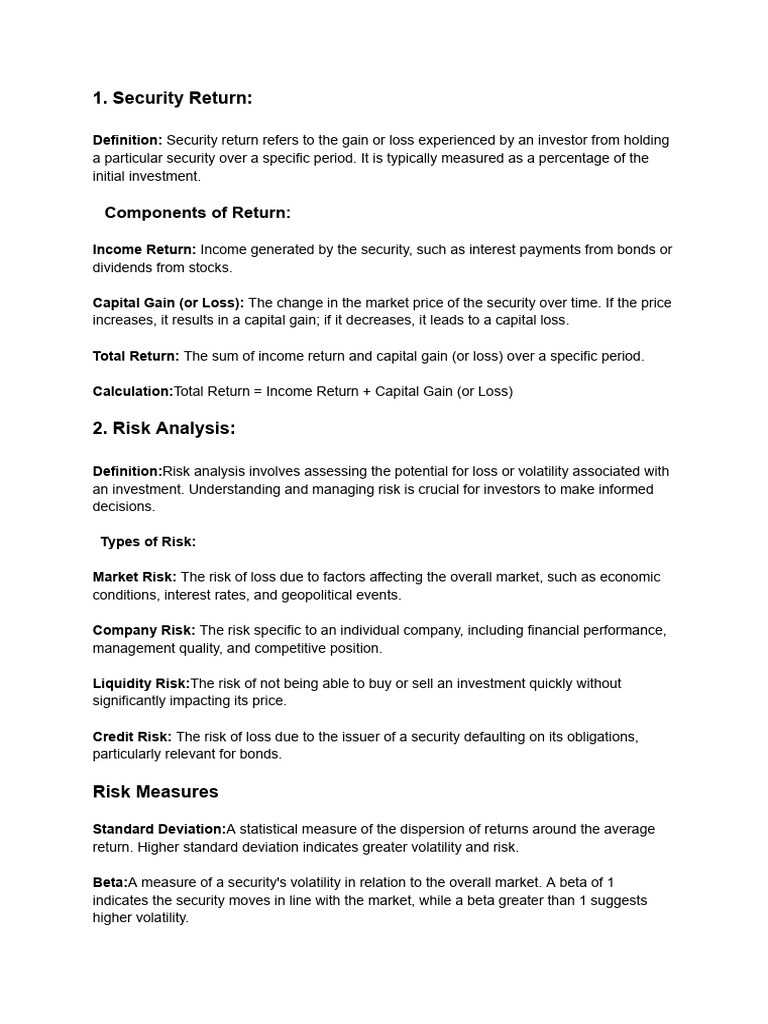 1. Security Return:

Definition: Security return refers to the gain or loss experienced by an investor from holding a particular security over a specific period. It is typically measured as a percentage of the initial investment.

Components of Return:

Income Return: Income generated by the security, such as interest payments from bonds or dividends from stocks.

Capital Gain (or Loss): The change in the market price of the security over time. If the price increases, it results in a capital gain; if it decreases, it leads to a capital loss.

Total Return: The sum of income return and capital gain (or loss) over a specific period.

Calculation:Total Return = Income Return + Capital Gain (or Loss)

2. Risk Analysis:

Definition:Risk analysis involves assessing the potential for loss or volatility associated with an investment. Understanding and managing risk is crucial for investors to make informed decisions.

Types of Risk:

Market Risk: The risk of loss due to factors affecting the overall market, such as economic conditions, interest rates, and geopolitical events.

Company Risk: The risk specific to an individual company, including financial performance, management quality, and competitive position.

Liquidity Risk:The risk of not being able to buy or sell an investment quickly without significantly impacting its price.

Credit Risk: The risk of loss due to the issuer of a security defaulting on its obligations, particularly relevant for bonds.

Risk Measures

Standard Deviation:A statistical measure of the dispersion of returns around the average return. Higher standard deviation indicates greater volatility and risk.

Beta:A measure of a security's volatility in relation to the overall market. A beta of 1 indicates the security moves in line with the market, while a beta greater than 1 suggests higher volatility.